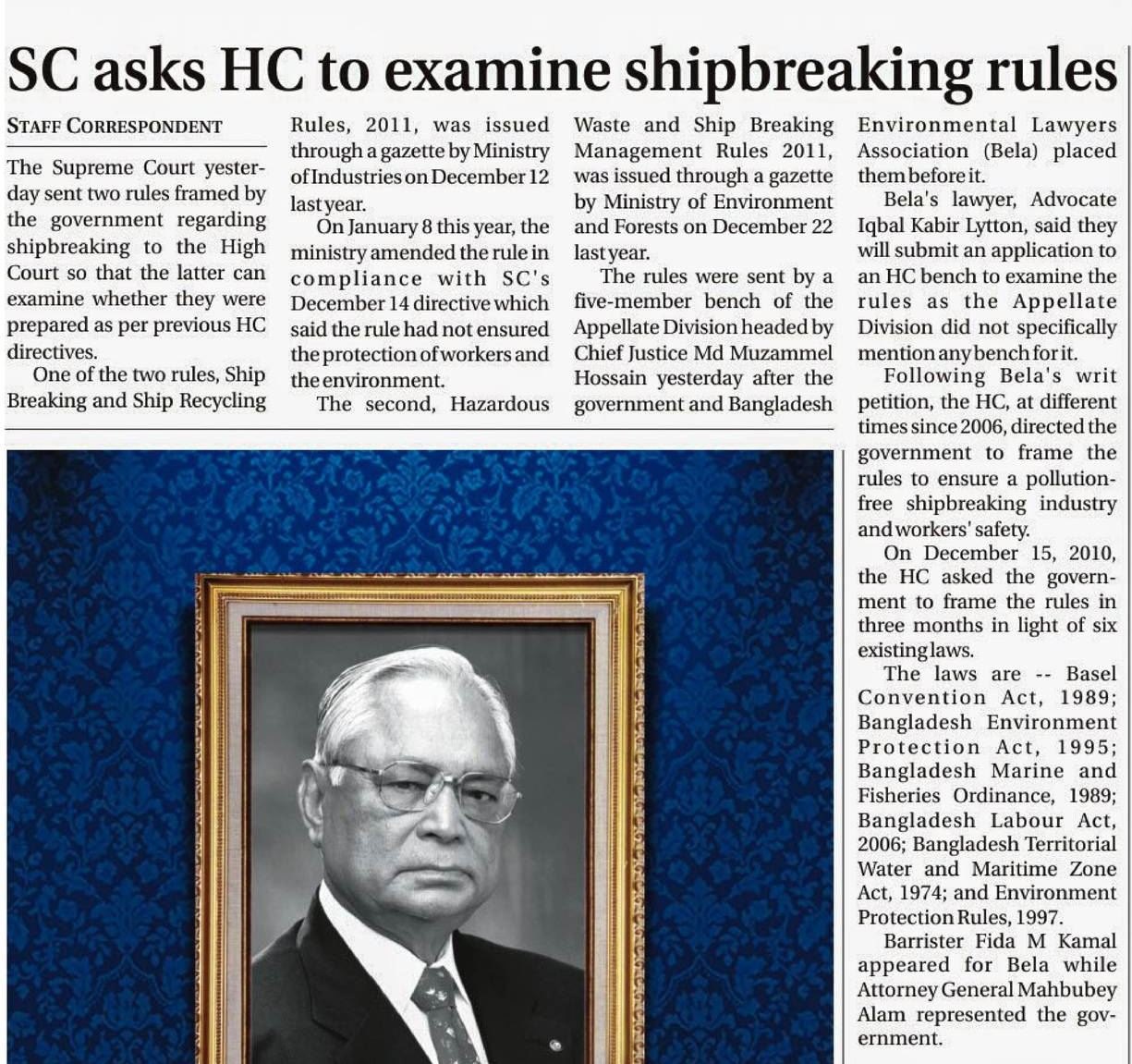 SC asks HC to examine shipbreaking rules

STAFF CORRESPONDENT

The Supreme Court yesterday sent two rules framed by the government regarding shipbreaking to the High Court so that the latter can examine whether they were prepared as per previous HC directives.

One of the two rules, Ship Breaking and Ship Recycling Rules, 2011, was issued through a gazette by Ministry of Industries on December 12 last year.

On January 8 this year, the ministry amended the rule in compliance with SC's December 14 directive which said the rule had not ensured the protection of workers and the environment.

The second, Hazardous Waste and Ship Breaking Management Rules 2011, was issued through a gazette by Ministry of Environment and Forests on December 22 last year.

The rules were sent by a five-member bench of the Appellate Division headed by Chief Justice Md Muzammel Hossain yesterday after the government and Bangladesh Environmental Lawyers Association (Bela) placed them before it.

Bela's lawyer, Advocate Iqbal Kabir Lytton, said they will submit an application to an HC bench to examine the rules as the Appellate Division did not specifically mention any bench for it.

Following Bela's writ petition, the HC, at different times since 2006, directed the government to frame the rules to ensure a pollution-free shipbreaking industry and workers' safety.

On December 15, 2010, the HC asked the government to frame the rules in three months in light of six existing laws.

The laws are -- Basel Convention Act, 1989; Bangladesh Environment Protection Act, 1995; Bangladesh Marine and Fisheries Ordinance, 1989; Bangladesh Labour Act, 2006; Bangladesh Territorial Water and Maritime Zone Act, 1974; and Environment Protection Rules, 1997.

Barrister Fida M Kamal appeared for Bela while Attorney General Mahbubey Alam represented the government.